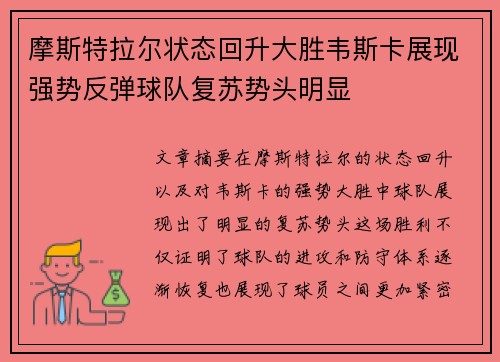 摩斯特拉尔状态回升大胜韦斯卡展现强势反弹球队复苏势头明显

文章摘要在摩斯特拉尔的状态回升以及对韦斯卡的强势大胜中球队展现出了明显的复苏势头这场胜利不仅证明了球队的进攻和防守体系逐渐恢复也展现了球员之间更加紧密

$